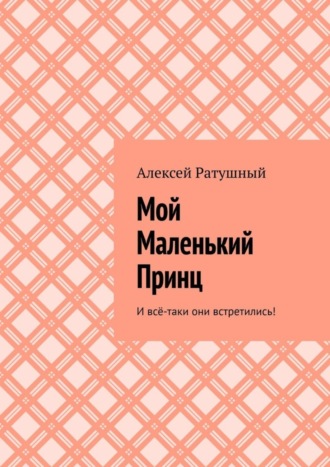 Алексей Ратушный

Мой Маленький Принц

И всё-таки они встретились!